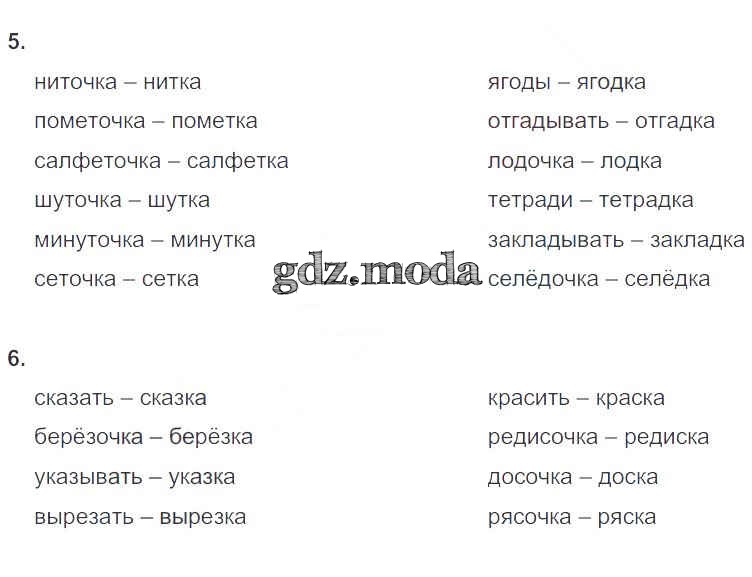 5.

ниточка – нитка
пометочка – пометка
салфеточка – салфетка
шуточка – шутка
минуточка – минутка
сеточка – сетка

ягоды – ягодка
отгадывать – отгадка
лодочка – лодка
тетради – тетрадка
закладывать – закладка
селёдочка – селёдка

6.

сказать – сказка
берёзочка – берёзка
указывать – указка
вырезать – вырезка

красить – краска
редисочка – редиска
досочка – доска
рясочка – ряска

gdz.moda